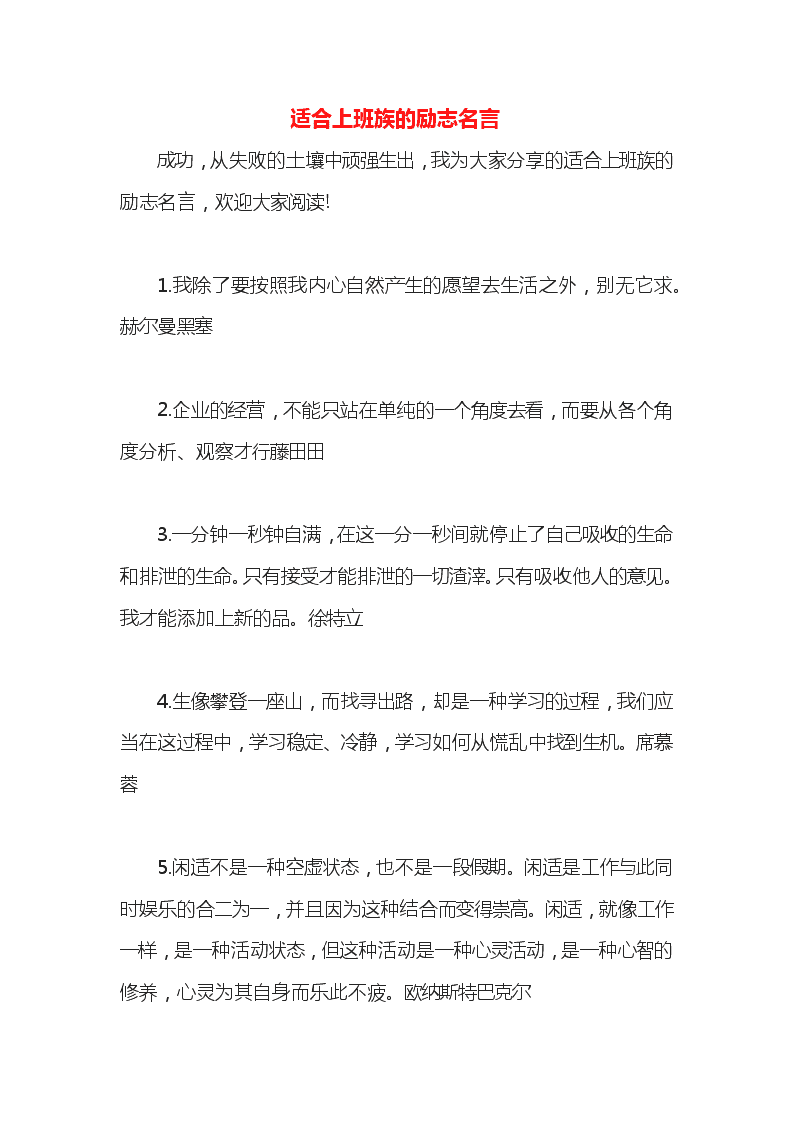 适合上班族的励志名言

成功，从失败的土壤中顽强生出，我为大家分享的适合上班族的励志名言，欢迎大家阅读!

1.我除了要按照我内心自然产生的愿望去生活之外，别无它求。赫尔曼黑塞

2.企业的经营，不能只站在单纯的一个角度去看，而要从各个角度分析、观察才行藤田田

3.一分钟一秒钟自满，在这一分一秒间就停止了自己吸收的生命和排泄的生命。只有接受才能排泄的一切渣滓。只有吸收他人的意见。我才能添加上新的品。徐特立

4.生像攀登一座山，而找寻出路，却是一种学习的过程，我们应当在这过程中，学习稳定、冷静，学习如何从慌乱中找到生机。席慕蓉

5.闲适不是一种空虚状态，也不是一段假期。闲适是工作与此同时娱乐的合二为一，并且因为这种结合而变得崇高。闲适，就像工作一样，是一种活动状态，但这种活动是一种心灵活动，是一种心智的修养，心灵为其自身而乐此不疲。欧纳斯特巴克尔